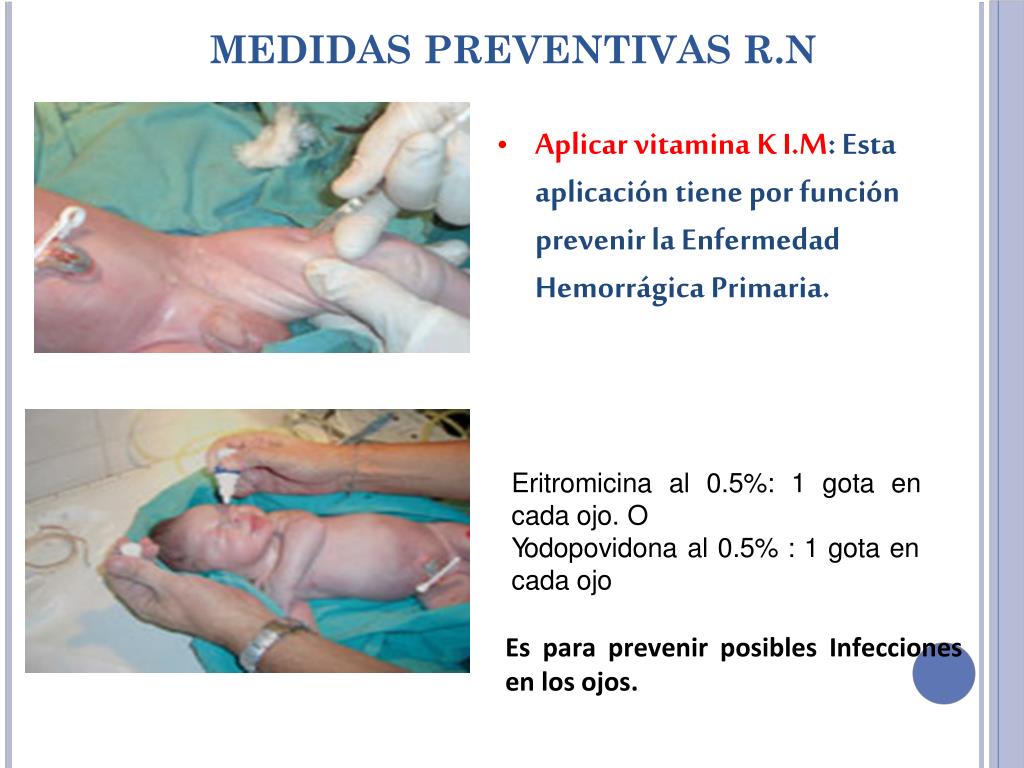 MEDIDAS PREVENTIVAS R.N

• Aplicar vitamina K I.M: Esta aplicación tiene por función prevenir la Enfermedad Hemorrágica Primaria.

Eritromicina al 0.5%: 1 gota en cada ojo. O
Yodopovidona al 0.5% : 1 gota en cada ojo

Es para prevenir posibles Infecciones en los ojos.